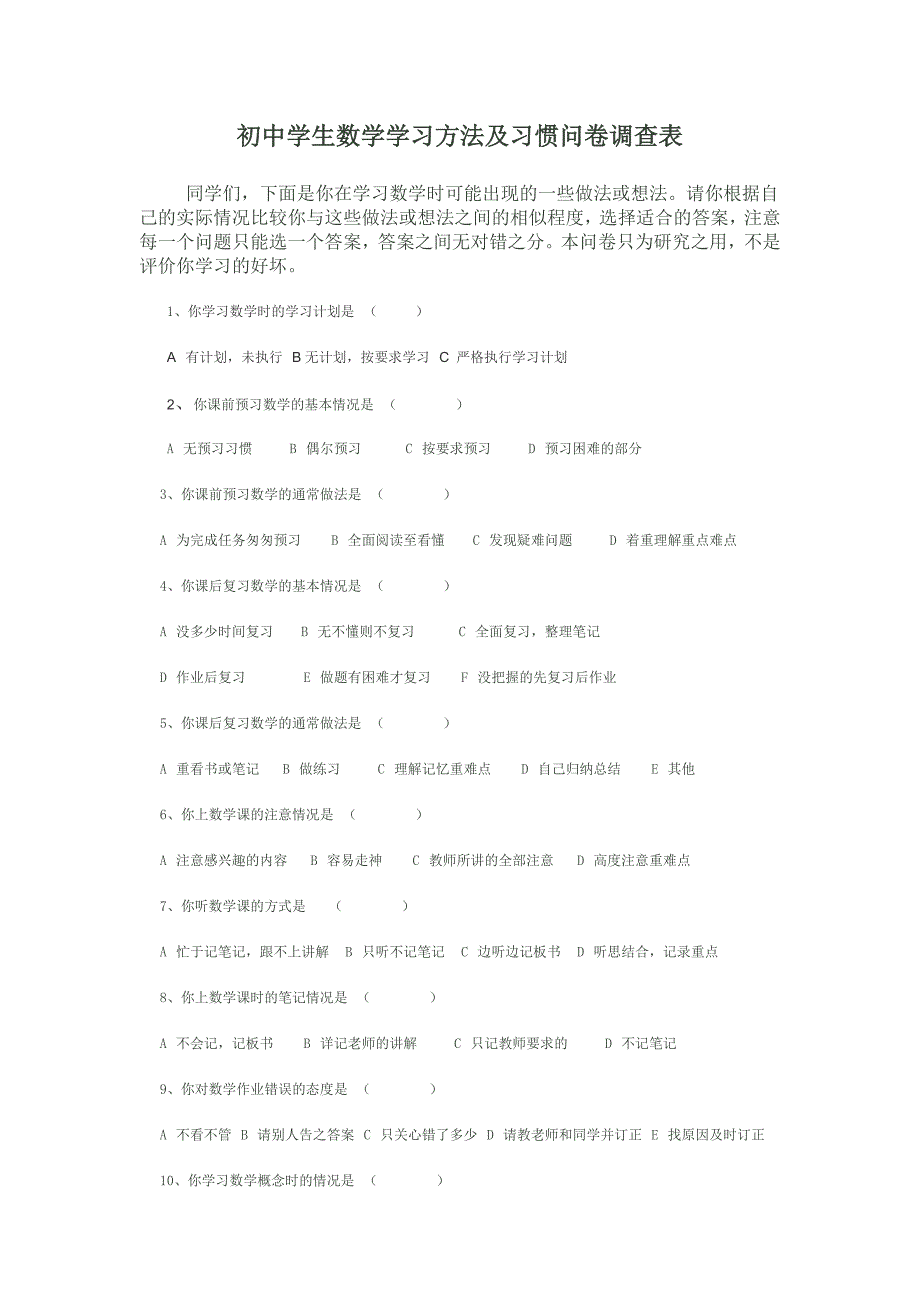 初中学生数学学习方法及习惯问卷调查表

同学们，下面是你在学习数学时可能出现的一些做法或想法。请你根据自己的实际情况比较你与这些做法或想法之间的相似程度，选择适合的答案，注意每一个问题只能选一个答案，答案之间无对错之分。本问卷只为研究之用，不是评价你学习的好坏。

1、你学习数学时的学习计划是 （ ）

A 有计划，未执行 B 无计划，按要求学习 C 严格执行学习计划

2、 你课前预习数学的基本情况是 （ ）

A 无预习习惯 B 偶尔预习 C 按要求预习 D 预习困难的部分

3、你课前预习数学的通常做法是 （ ）

A 为完成任务匆匆预习 B 全面阅读至看懂 C 发现疑难问题 D 着重理解重点难点

4、你课后复习数学的基本情况是 （ ）

A 没多少时间复习 B 无不懂则不复习 C 全面复习，整理笔记

D 作业后复习 E 做题有困难才复习 F 没把握的先复习后作业

5、你课后复习数学的通常做法是 （ ）

A 重看书或笔记 B 做练习 C 理解记忆重难点 D 自己归纳总结 E 其他

6、你上数学课的注意情况是 （ ）

A 注意感兴趣的内容 B 容易走神 C 教师所讲的全部注意 D 高度注意重难点

7、你听数学课的方式是 （ ）

A 忙于记笔记，跟不上讲解 B 只听不记笔记 C 边听边记板书 D 听思结合，记录重点

8、你上数学课时的笔记情况是 （ ）

A 不会记，记板书 B 详记老师的讲解 C 只记教师要求的 D 不记笔记

9、你对数学作业错误的态度是 （ ）

A 不看不管 B 请别人告之答案 C 只关心错了多少 D 请教老师和同学并订正 E 找原因及时订正

10、你学习数学概念时的情况是 （ ）